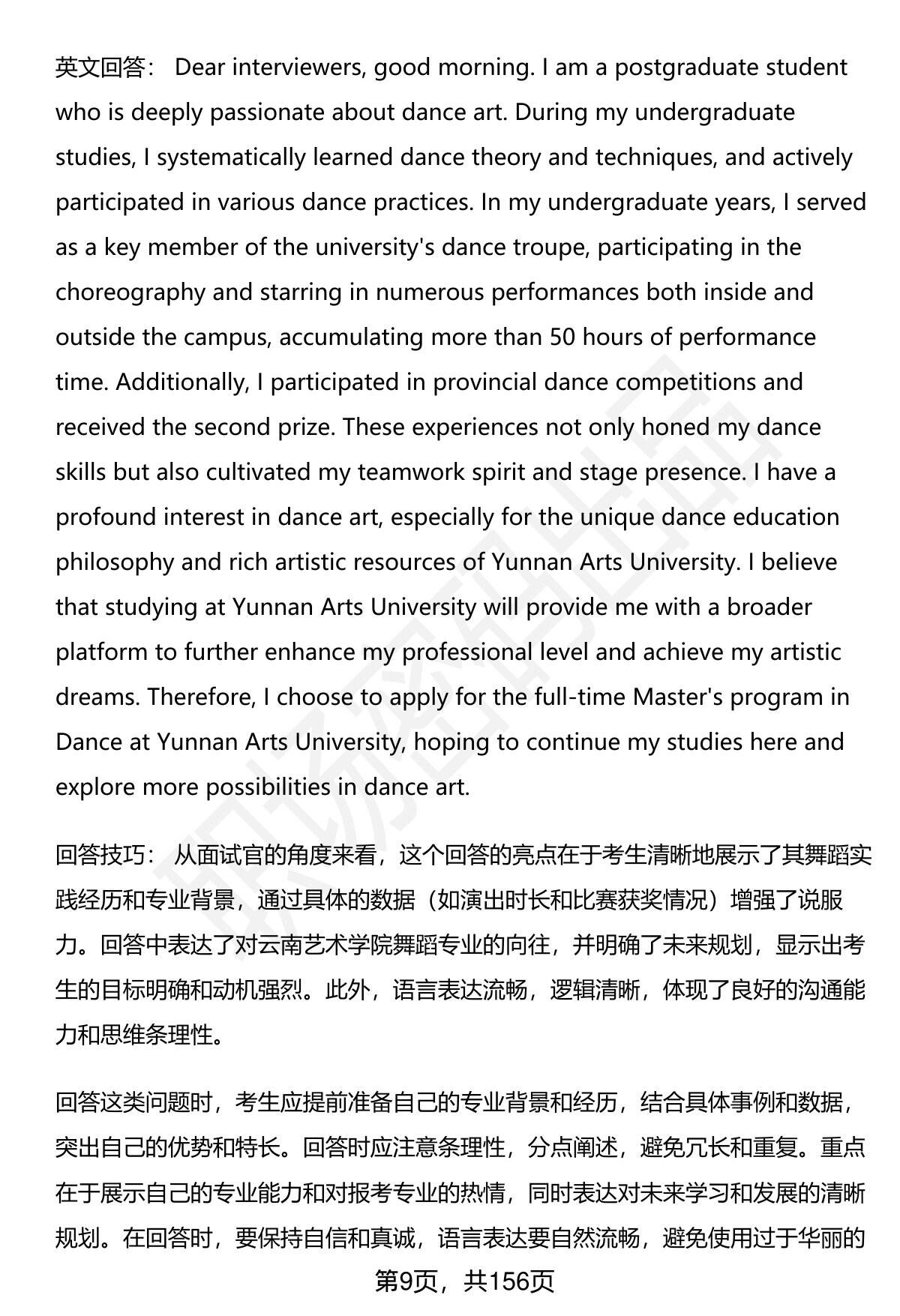 英文回答： Dear interviewers, good morning. I am a postgraduate student who is deeply passionate about dance art. During my undergraduate studies, I systematically learned dance theory and techniques, and actively participated in various dance practices. In my undergraduate years, I served as a key member of the university's dance troupe, participating in the choreography and starring in numerous performances both inside and outside the campus, accumulating more than 50 hours of performance time. Additionally, I participated in provincial dance competitions and received the second prize. These experiences not only honed my dance skills but also cultivated my teamwork spirit and stage presence. I have a profound interest in dance art, especially for the unique dance education philosophy and rich artistic resources of Yunnan Arts University. I believe that studying at Yunnan Arts University will provide me with a broader platform to further enhance my professional level and achieve my artistic dreams. Therefore, I choose to apply for the full-time Master's program in Dance at Yunnan Arts University, hoping to continue my studies here and explore more possibilities in dance art.

回答技巧： 从面试官的角度来看，这个回答的亮点在于考生清晰地展示了其舞蹈实践经历和专业背景，通过具体的数据（如演出时长和比赛获奖情况）增强了说服力。回答中表达了对云南艺术学院舞蹈专业的向往，并明确了未来规划，显示出考生的目标明确和动机强烈。此外，语言表达流畅，逻辑清晰，体现了良好的沟通能力和思维条理性。

回答这类问题时，考生应提前准备自己的专业背景和经历，结合具体事例和数据，突出自己的优势和特长。回答时应注意条理性，分点阐述，避免冗长和重复。重点在于展示自己的专业能力和对报考专业的热情，同时表达对未来学习和发展的清晰规划。在回答时，要保持自信和真诚，语言表达要自然流畅，避免使用过于华丽的

第9页，共156页